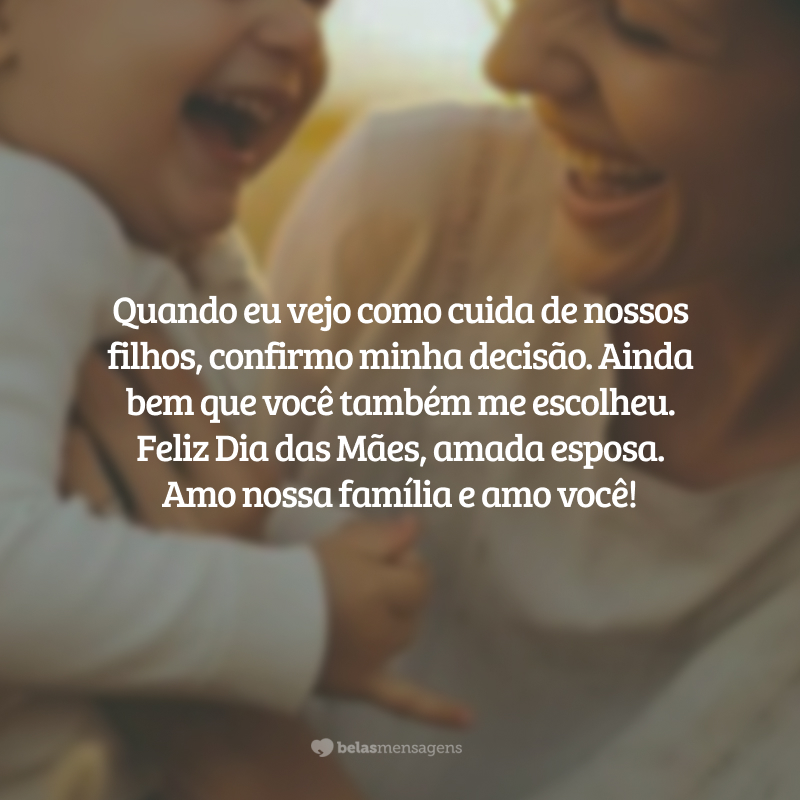 Quando eu vejo como cuida de nossos filhos, confirmo minha decisão. Ainda bem que você também me escolheu. Feliz Dia das Mães, amada esposa. Amo nossa família e amo você!

belasmensagens